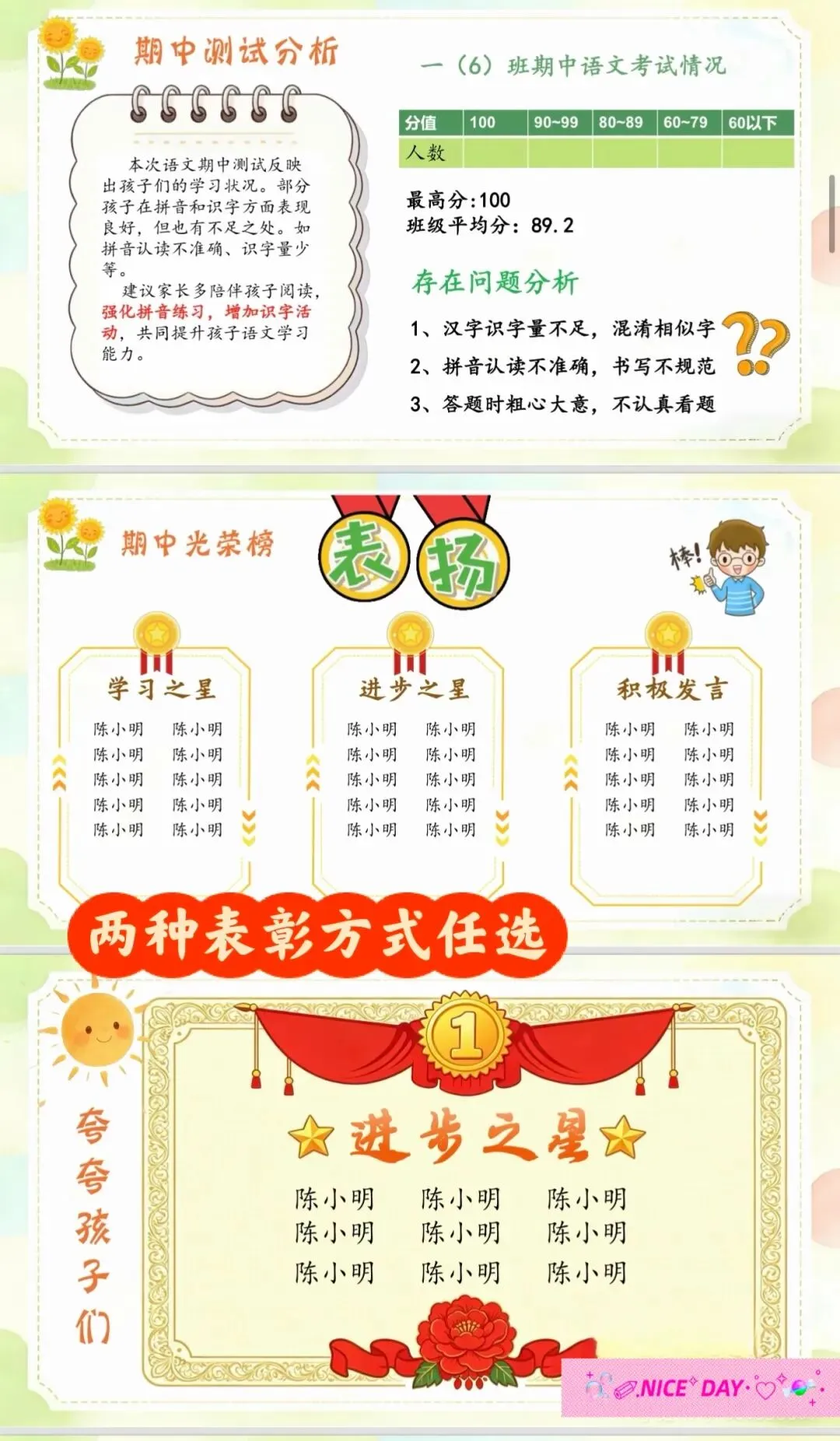 期中测试分析

本次语文期中测试反映出孩子们的学习状况。部分孩子在拼音和识字方面表现良好，但也有不足之处。如拼音认读不准确、识字量少等。

建议家长多陪伴孩子阅读，强化拼音练习，增加识字活动，共同提升孩子语文学习能力。

一（6）班期中语文考试情况

| 分值 | 100 | 90~99 | 80~89 | 60~79 | 60以下 |
|---|---|---|---|---|---|
| 人数 | | | | | |

最高分:100
班级平均分：89.2

存在问题分析

1、汉字识字量不足，混淆相似字
2、拼音认读不准确，书写不规范
3、答题时粗心大意，不认真看题

期中光荣榜

表扬

棒!

学习之星
陈小明 陈小明
陈小明 陈小明
陈小明 陈小明
陈小明 陈小明
陈小明 陈小明

进步之星
陈小明 陈小明
陈小明 陈小明
陈小明 陈小明
陈小明 陈小明
陈小明 陈小明

积极发言
陈小明 陈小明
陈小明 陈小明
陈小明 陈小明
陈小明 陈小明
陈小明 陈小明

两种表彰方式任选

夸夸孩子们

1

进步之星

陈小明 陈小明 陈小明
陈小明 陈小明 陈小明
陈小明 陈小明 陈小明

NICE DAY